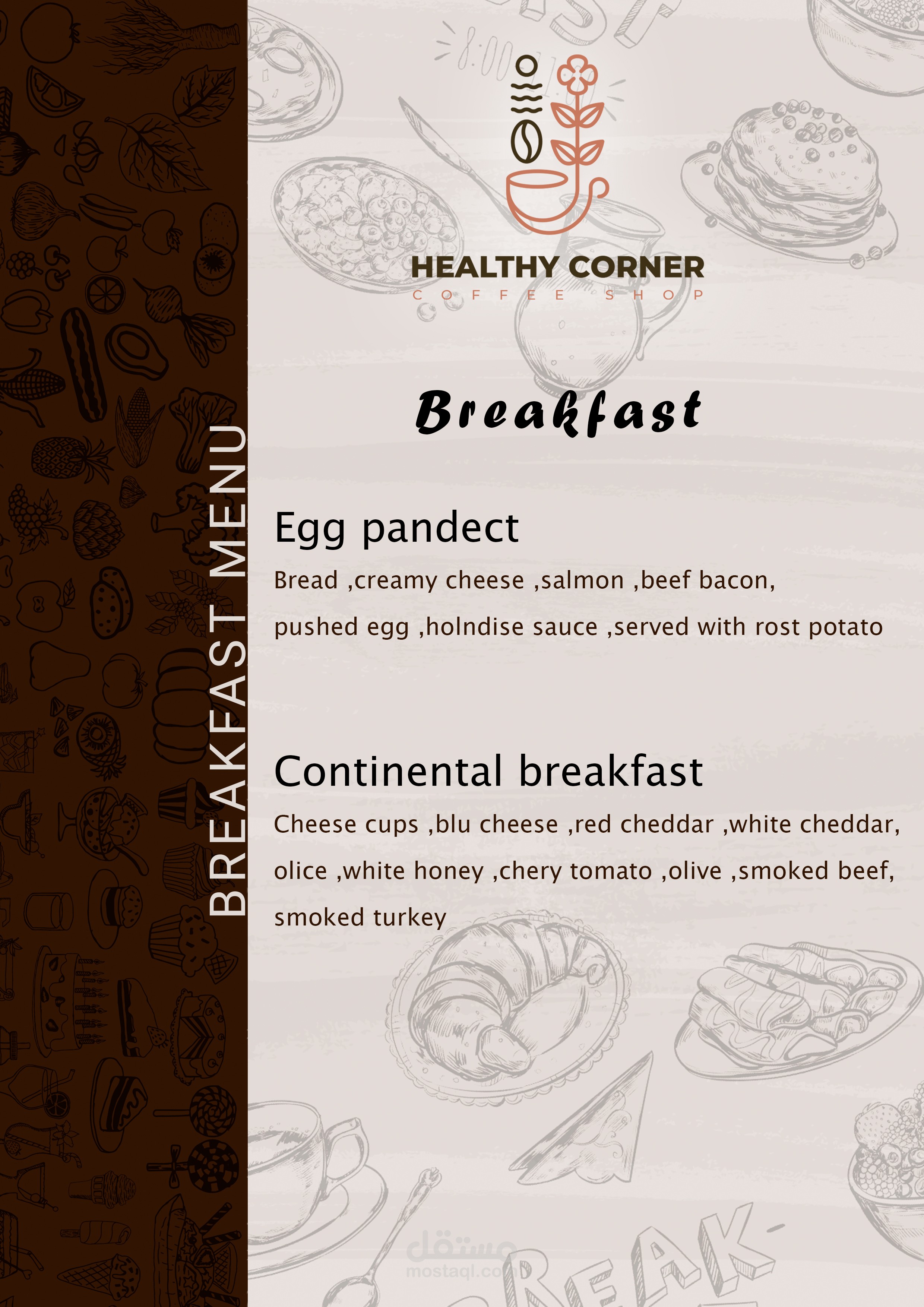 BREAKFAST MENU

HEALTHY CORNER
COFFEE SHOP

Breakfast

Egg pandect

Bread ,creamy cheese ,salmon ,beef bacon, pushed egg ,holndise sauce ,served with rost potato

Continental breakfast

Cheese cups ,blu cheese ,red cheddar ,white cheddar, olice ,white honey ,chery tomato ,olive ,smoked beef, smoked turkey

مستقل
mostaql.com